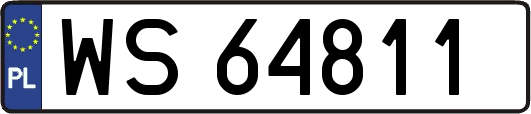 PL
WS 64811